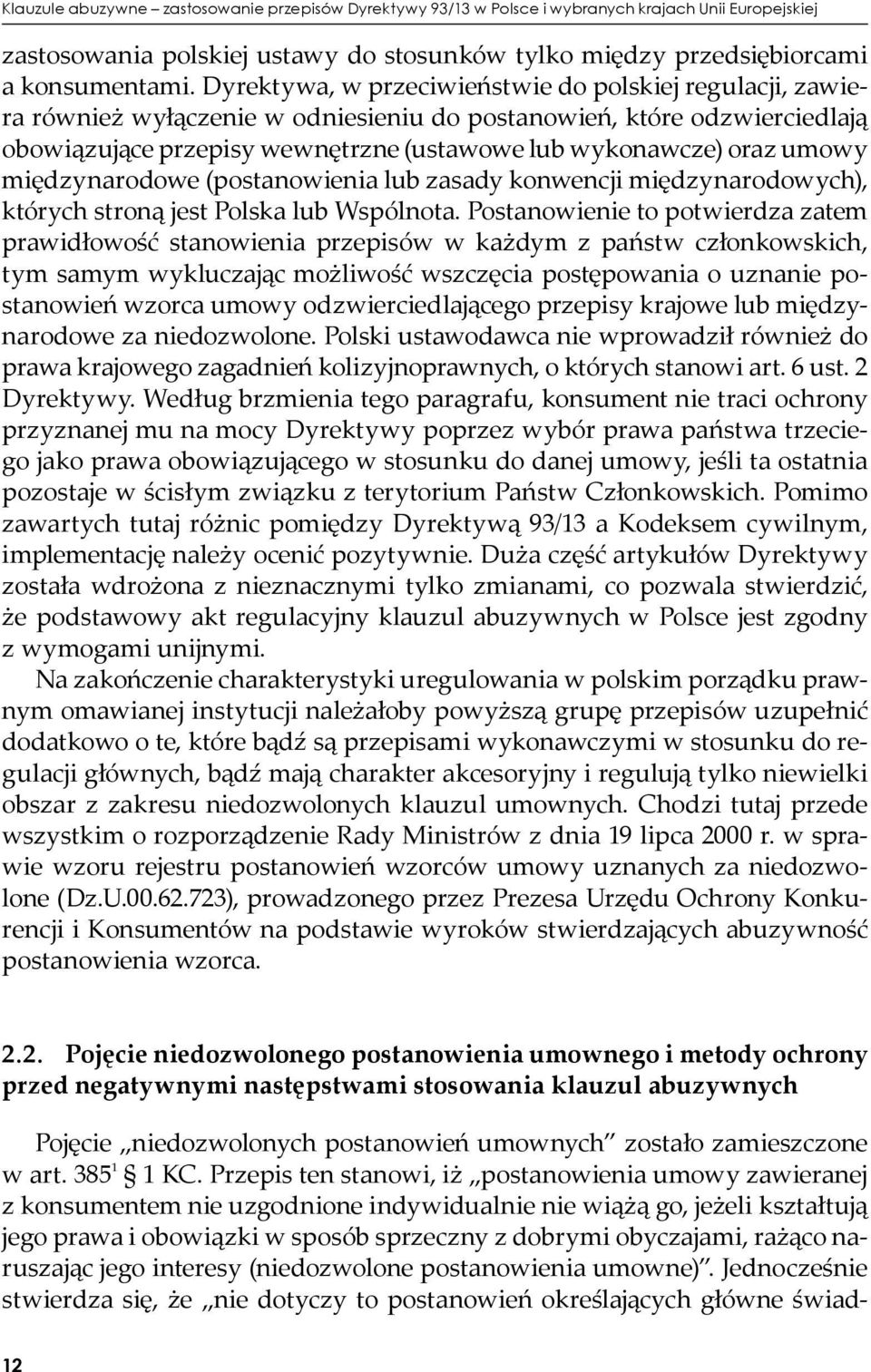 Klauzule abuzywne – zastosowanie przepisów Dyrektywy 93/13 w Polsce i wybranych krajach Unii Europejskiej

zastosowania polskiej ustawy do stosunków tylko między przedsiębiorcami a konsumentami. Dyrektywa, w przeciwieństwie do polskiej regulacji, zawiera również wyłączenie w odniesieniu do postanowień, które odzwierciedlają obowiązujące przepisy wewnętrzne (ustawowe lub wykonawcze) oraz umowy międzynarodowe (postanowienia lub zasady konwencji międzynarodowych), których stroną jest Polska lub Wspólnota. Postanowienie to potwierdza zatem prawidłowość stanowienia przepisów w każdym z państw członkowskich, tym samym wykluczając możliwość wszczęcia postępowania o uznanie postanowień wzorca umowy odzwierciedlającego przepisy krajowe lub międzynarodowe za niedozwolone. Polski ustawodawca nie wprowadził również do prawa krajowego zagadnień kolizyjnoprawnych, o których stanowi art. 6 ust. 2 Dyrektywy. Według brzmienia tego paragrafu, konsument nie traci ochrony przyznanej mu na mocy Dyrektywy poprzez wybór prawa państwa trzeciego jako prawa obowiązującego w stosunku do danej umowy, jeśli ta ostatnia pozostaje w ścisłym związku z terytorium Państw Członkowskich. Pomimo zawartych tutaj różnic pomiędzy Dyrektywą 93/13 a Kodeksem cywilnym, implementację należy ocenić pozytywnie. Duża część artykułów Dyrektywy została wdrożona z nieznacznymi tylko zmianami, co pozwala stwierdzić, że podstawowy akt regulacyjny klauzul abuzywnych w Polsce jest zgodny z wymogami unijnymi.

Na zakończenie charakterystyki uregulowania w polskim porządku prawnym omawianej instytucji należałoby powyższą grupę przepisów uzupełnić dodatkowo o te, które bądź są przepisami wykonawczymi w stosunku do regulacji głównych, bądź mają charakter akcesoryjny i regulują tylko niewielki obszar z zakresu niedozwolonych klauzul umownych. Chodzi tutaj przede wszystkim o rozporządzenie Rady Ministrów z dnia 19 lipca 2000 r. w sprawie wzoru rejestru postanowień wzorców umowy uznanych za niedozwolone (Dz.U.00.62.723), prowadzonego przez Prezesa Urzędu Ochrony Konkurencji i Konsumentów na podstawie wyroków stwierdzających abuzywność postanowienia wzorca.

2.2. Pojęcie niedozwolonego postanowienia umownego i metody ochrony przed negatywnymi następstwami stosowania klauzul abuzywnych

Pojęcie „niedozwolonych postanowień umownych” zostało zamieszczone w art. $385^1$ § 1 KC. Przepis ten stanowi, iż „postanowienia umowy zawieranej z konsumentem nie uzgodnione indywidualnie nie wiążą go, jeżeli kształtują jego prawa i obowiązki w sposób sprzeczny z dobrymi obyczajami, rażąco naruszając jego interesy (niedozwolone postanowienia umowne)”. Jednocześnie stwierdza się, że „nie dotyczy to postanowień określających główne świad-

12